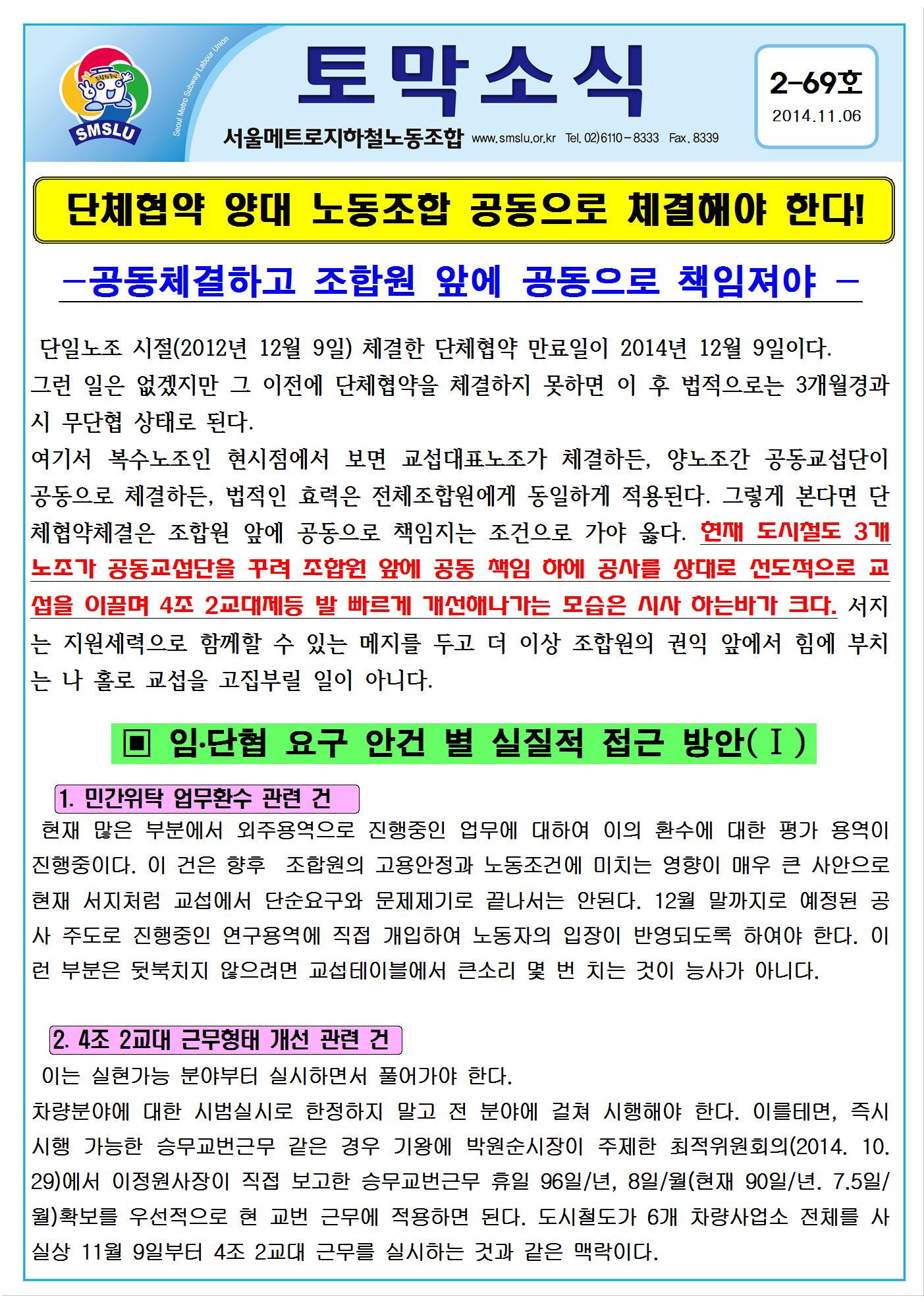 SMSLU

Seoul Metro Subway Labour Union

토막소식

서울메트로지하철노동조합 www.smslu.or.kr Tel. 02)6110-8333 Fax. 8339

2-69호
2014.11.06

단체협약 양대 노동조합 공동으로 체결해야 한다!

-공동체결하고 조합원 앞에 공동으로 책임져야 -

단일노조 시절(2012년 12월 9일) 체결한 단체협약 만료일이 2014년 12월 9일이다. 그런 일은 없겠지만 그 이전에 단체협약을 체결하지 못하면 이 후 법적으로는 3개월경과 시 무단협 상태로 된다.
여기서 복수노조인 현시점에서 보면 교섭대표노조가 체결하든, 양노조간 공동교섭단이 공동으로 체결하든, 법적인 효력은 전체조합원에게 동일하게 적용된다. 그렇게 본다면 단체협약체결은 조합원 앞에 공동으로 책임지는 조건으로 가야 옳다. 현재 도시철도 3개 노조가 공동교섭단을 꾸려 조합원 앞에 공동 책임 하에 공사를 상대로 선도적으로 교섭을 이끌며 4조 2교대제등 발 빠르게 개선해나가는 모습은 시사 하는바가 크다. 서지는 지원세력으로 함께할 수 있는 메지를 두고 더 이상 조합원의 권익 앞에서 힘에 부치는 나 홀로 교섭을 고집부릴 일이 아니다.

▣ 임·단협 요구 안건 별 실질적 접근 방안(Ⅰ)

1. 민간위탁 업무환수 관련 건

현재 많은 부분에서 외주용역으로 진행중인 업무에 대하여 이의 환수에 대한 평가 용역이 진행중이다. 이 건은 향후 조합원의 고용안정과 노동조건에 미치는 영향이 매우 큰 사안으로 현재 서지처럼 교섭에서 단순요구와 문제제기로 끝나서는 안된다. 12월 말까지로 예정된 공사 주도로 진행중인 연구용역에 직접 개입하여 노동자의 입장이 반영되도록 하여야 한다. 이런 부분은 뒷북치지 않으려면 교섭테이블에서 큰소리 몇 번 치는 것이 능사가 아니다.

2. 4조 2교대 근무형태 개선 관련 건

이는 실현가능 분야부터 실시하면서 풀어가야 한다.
차량분야에 대한 시범실시로 한정하지 말고 전 분야에 걸쳐 시행해야 한다. 이를테면, 즉시 시행 가능한 승무교번근무 같은 경우 기왕에 박원순시장이 주제한 최적위원회의(2014. 10. 29)에서 이정원사장이 직접 보고한 승무교번근무 휴일 96일/년, 8일/월(현재 90일/년. 7.5일/월)확보를 우선적으로 현 교번 근무에 적용하면 된다. 도시철도가 6개 차량사업소 전체를 사실상 11월 9일부터 4조 2교대 근무를 실시하는 것과 같은 맥락이다.